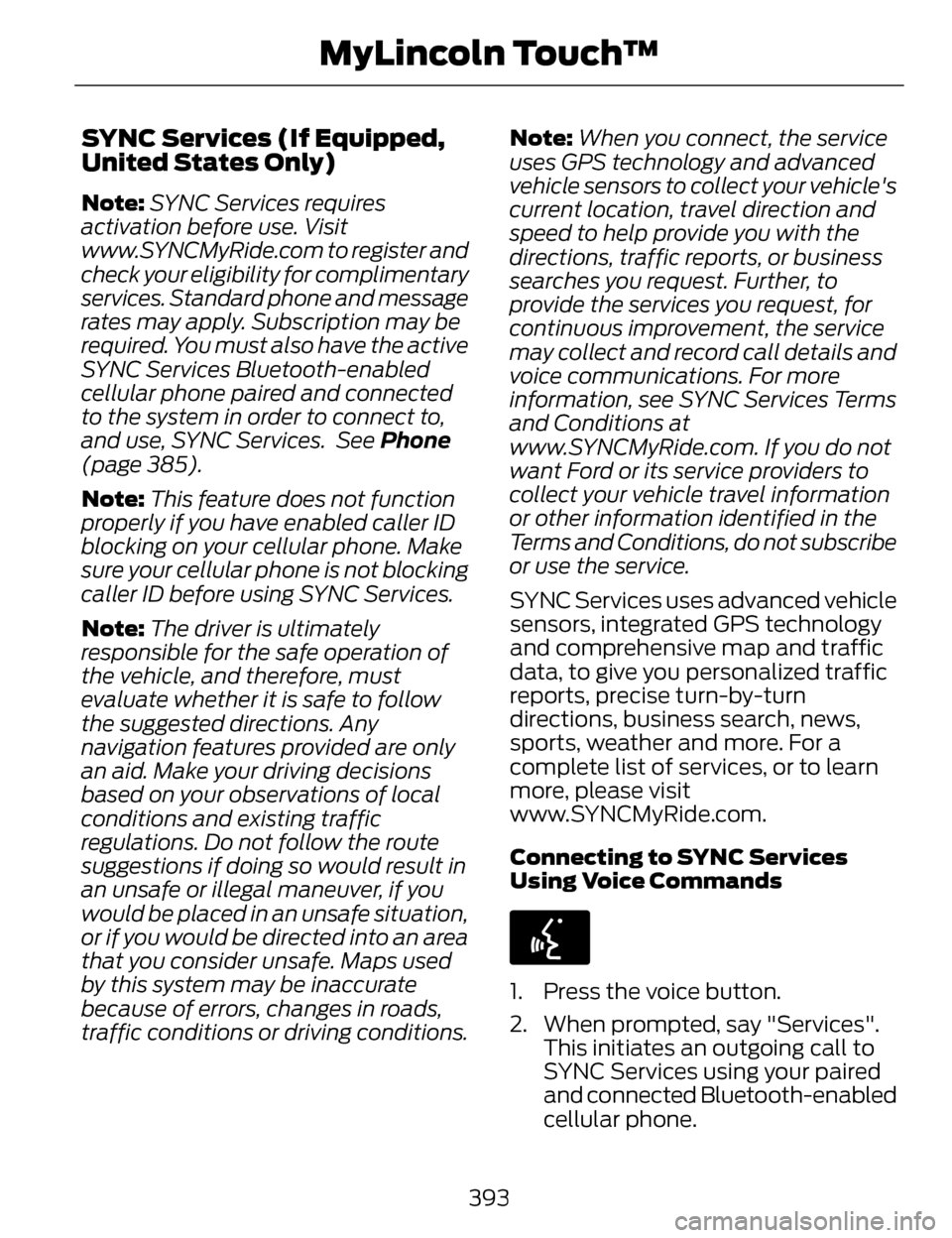 MyLincoln Touch™

SYNC Services (If Equipped, United States Only)

Note: SYNC Services requires activation before use. Visit www.SYNCMyRide.com to register and check your eligibility for complimentary services. Standard phone and message rates may apply. Subscription may be required. You must also have the active SYNC Services Bluetooth-enabled cellular phone paired and connected to the system in order to connect to, and use, SYNC Services. See Phone (page 385).

Note: This feature does not function properly if you have enabled caller ID blocking on your cellular phone. Make sure your cellular phone is not blocking caller ID before using SYNC Services.

Note: The driver is ultimately responsible for the safe operation of the vehicle, and therefore, must evaluate whether it is safe to follow the suggested directions. Any navigation features provided are only an aid. Make your driving decisions based on your observations of local conditions and existing traffic regulations. Do not follow the route suggestions if doing so would result in an unsafe or illegal maneuver, if you would be placed in an unsafe situation, or if you would be directed into an area that you consider unsafe. Maps used by this system may be inaccurate because of errors, changes in roads, traffic conditions or driving conditions.

Note: When you connect, the service uses GPS technology and advanced vehicle sensors to collect your vehicle's current location, travel direction and speed to help provide you with the directions, traffic reports, or business searches you request. Further, to provide the services you request, for continuous improvement, the service may collect and record call details and voice communications. For more information, see SYNC Services Terms and Conditions at www.SYNCMyRide.com. If you do not want Ford or its service providers to collect your vehicle travel information or other information identified in the Terms and Conditions, do not subscribe or use the service.

SYNC Services uses advanced vehicle sensors, integrated GPS technology and comprehensive map and traffic data, to give you personalized traffic reports, precise turn-by-turn directions, business search, news, sports, weather and more. For a complete list of services, or to learn more, please visit www.SYNCMyRide.com.

Connecting to SYNC Services Using Voice Commands

1. Press the voice button.

2. When prompted, say "Services". This initiates an outgoing call to SYNC Services using your paired and connected Bluetooth-enabled cellular phone.

393

carmanualsonline.info